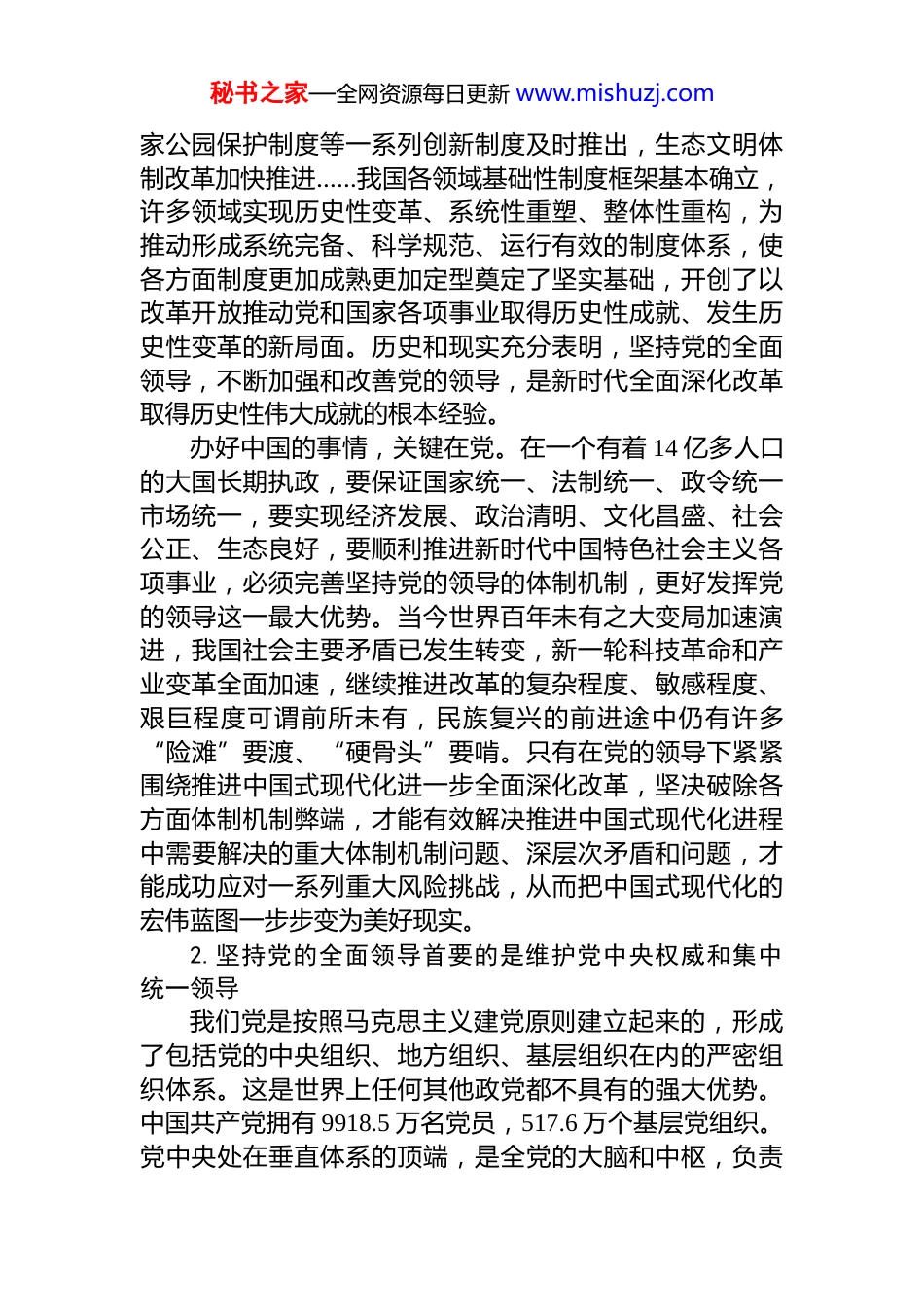 秘书之家—全网资源每日更新 www.mishuzj.com

家公园保护制度等一系列创新制度及时推出，生态文明体制改革加快推进......我国各领域基础性制度框架基本确立，许多领域实现历史性变革、系统性重塑、整体性重构，为推动形成系统完备、科学规范、运行有效的制度体系，使各方面制度更加成熟更加定型奠定了坚实基础，开创了以改革开放推动党和国家各项事业取得历史性成就、发生历史性变革的新局面。历史和现实充分表明，坚持党的全面领导，不断加强和改善党的领导，是新时代全面深化改革取得历史性伟大成就的根本经验。

办好中国的事情，关键在党。在一个有着 14 亿多人口的大国长期执政，要保证国家统一、法制统一、政令统一市场统一，要实现经济发展、政治清明、文化昌盛、社会公正、生态良好，要顺利推进新时代中国特色社会主义各项事业，必须完善坚持党的领导的体制机制，更好发挥党的领导这一最大优势。当今世界百年未有之大变局加速演进，我国社会主要矛盾已发生转变，新一轮科技革命和产业变革全面加速，继续推进改革的复杂程度、敏感程度、艰巨程度可谓前所未有，民族复兴的前进途中仍有许多“险滩”要渡、“硬骨头”要啃。只有在党的领导下紧紧围绕推进中国式现代化进一步全面深化改革，坚决破除各方面体制机制弊端，才能有效解决推进中国式现代化进程中需要解决的重大体制机制问题、深层次矛盾和问题，才能成功应对一系列重大风险挑战，从而把中国式现代化的宏伟蓝图一步步变为美好现实。

2. 坚持党的全面领导首要的是维护党中央权威和集中统一领导

我们党是按照马克思主义建党原则建立起来的，形成了包括党的中央组织、地方组织、基层组织在内的严密组织体系。这是世界上任何其他政党都不具有的强大优势。中国共产党拥有 9918.5 万名党员，517.6 万个基层党组织。党中央处在垂直体系的顶端，是全党的大脑和中枢，负责